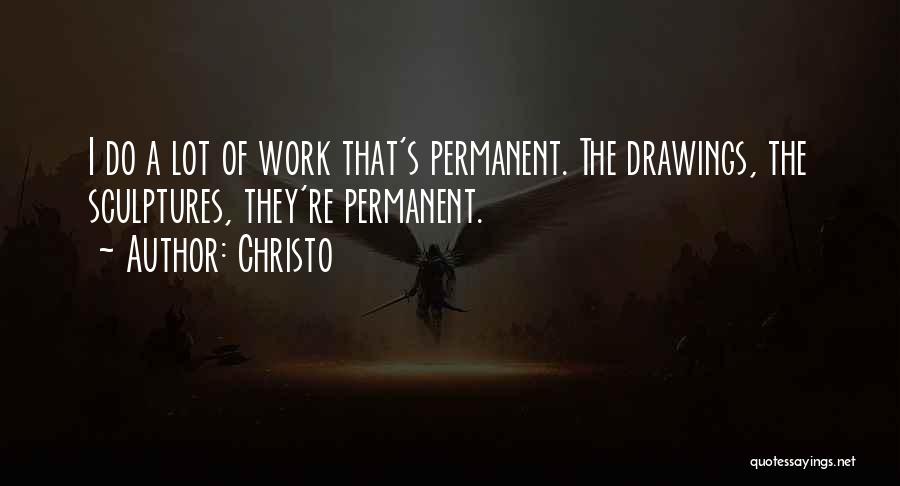 I do a lot of work that's permanent. The drawings, the sculptures, they're permanent.
~ Author: Christo

quotessayings.net